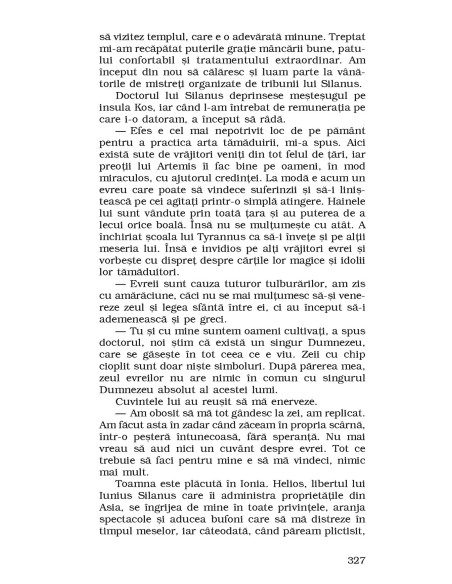 să vizitez templul, care e o adevărată minune. Treptat mi-am recăpătat puterile grație mâncării bune, patului confortabil și tratamentului extraordinar. Am început din nou să călăresc și luam parte la vânătorile de mistreți organizate de tribunii lui Silanus.

Doctorul lui Silanus deprinsese meșteșugul pe insula Kos, iar când l-am întrebat de remunerația pe care i-o datoram, a început să râdă.

— Efes e cel mai nepotrivit loc de pe pământ pentru a practica arta tămăduirii, mi-a spus. Aici există sute de vrăjitori veniți din tot felul de țări, iar preoții lui Artemis îi fac bine pe oameni, în mod miraculos, cu ajutorul credinței. La modă e acum un evreu care poate să vindece suferinzii și să-i liniștească pe cei agitați printr-o simplă atingere. Hainele lui sunt vândute prin toată țara și au puterea de a lecui orice boală. Însă nu se mulțumește cu atât. A închiriat școala lui Tyrannus ca să-i învețe și pe alții meseria lui. Însă e invidios pe alți vrăjitori evrei și vorbește cu dispreț despre cărțile lor magice și idolii lor tămăduitori.

— Evreii sunt cauza tuturor tulburărilor, am zis cu amărăciune, căci nu se mai mulțumesc să-și venereze zeul și legea sfântă între ei, ci au început să-i ademenească și pe greci.

— Tu și cu mine suntem oameni cultivați, a spus doctorul, noi știm că există un singur Dumnezeu, care se găsește în tot ceea ce e viu. Zeii cu chip cioplit sunt doar niște simboluri. După părerea mea, zeul evreilor nu are nimic în comun cu singurul Dumnezeu absolut al acestei lumi.

Cuvintele lui au reușit să mă enerveze.

— Am obosit să mă tot gândesc la zei, am replicat. Am făcut asta în zadar când zăceam în propria scârnă, într-o peșteră întunecoasă, fără speranță. Nu mai vreau să aud nici un cuvânt despre evrei. Tot ce trebuie să faci pentru mine e să mă vindeci, nimic mai mult.

Toamna este plăcută în Ionia. Helios, libertul lui Iunius Silanus care îi administra proprietățile din Asia, se îngrijea de mine în toate privințele, aranja spectacole și aducea bufoni care să mă distreze în timpul meselor, iar câteodată, când păream plictisit,

327